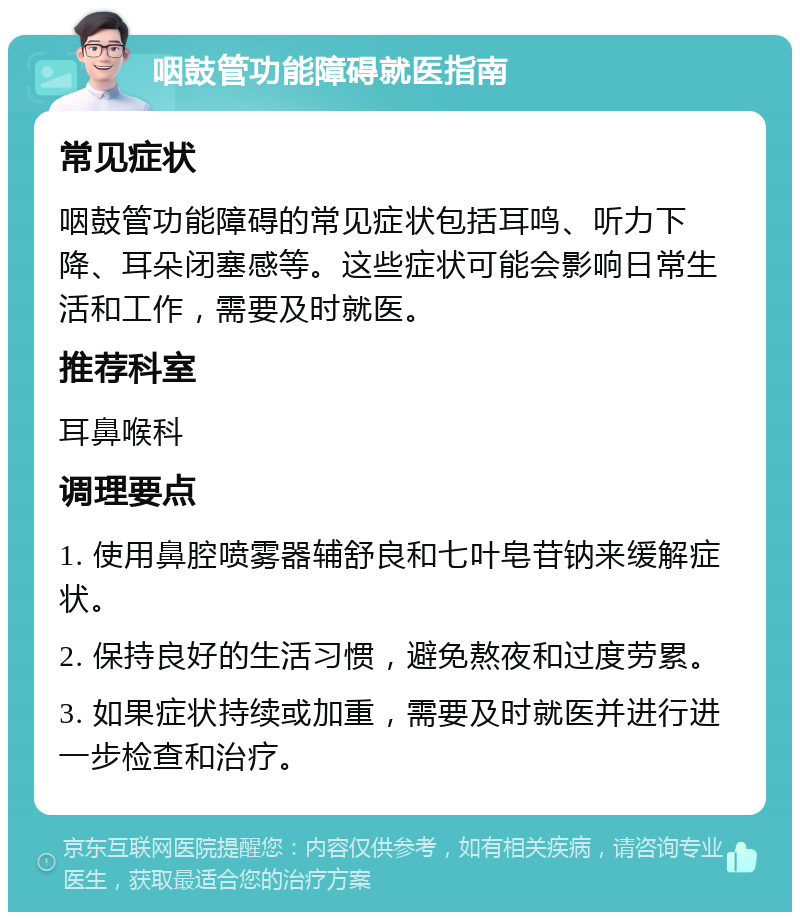 咽鼓管功能障碍就医指南

常见症状

咽鼓管功能障碍的常见症状包括耳鸣、听力下降、耳朵闭塞感等。这些症状可能会影响日常生活和工作，需要及时就医。

推荐科室

耳鼻喉科

调理要点

1. 使用鼻腔喷雾器辅舒良和七叶皂苷钠来缓解症状。

2. 保持良好的生活习惯，避免熬夜和过度劳累。

3. 如果症状持续或加重，需要及时就医并进行进一步检查和治疗。

京东互联网医院提醒您：内容仅供参考，如有相关疾病，请咨询专业医生，获取最适合您的治疗方案